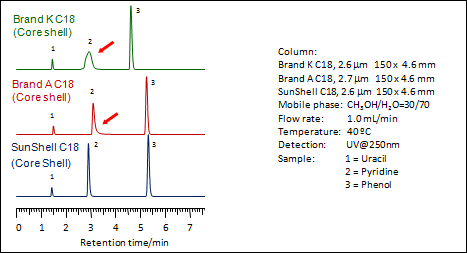 Brand K C18
(Core shell)

1

2

3

Brand A C18
(Core shell)

1

2

3

SunShell C18
(Core Shell)

1

2

3

0 1 2 3 4 5 6 7

Retention time/min

Column:
Brand K C18, 2.6 µm 150 x 4.6 mm
Brand A C18, 2.7 µm 150 x 4.6 mm
SunShell C18, 2.6 µm 150 x 4.6 mm
Mobile phase: $CH_3OH/H_2O$=30/70
Flow rate: 1.0 mL/min
Temperature: 40ºC
Detection: UV@250nm
Sample: 1 = Uracil
2 = Pyridine
3 = Phenol